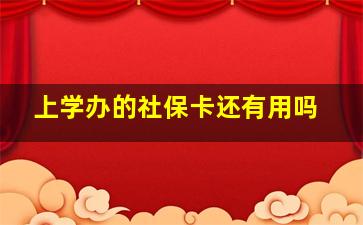 上学办的社保卡还有用吗